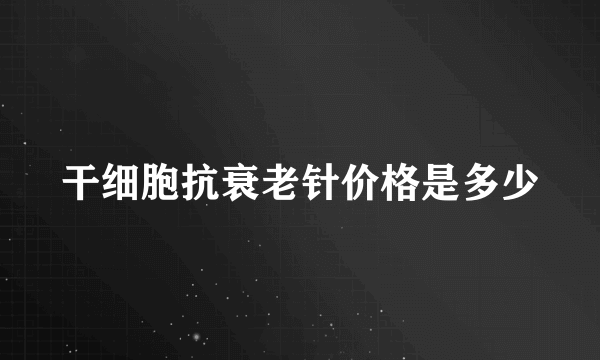 干细胞抗衰老针价格是多少